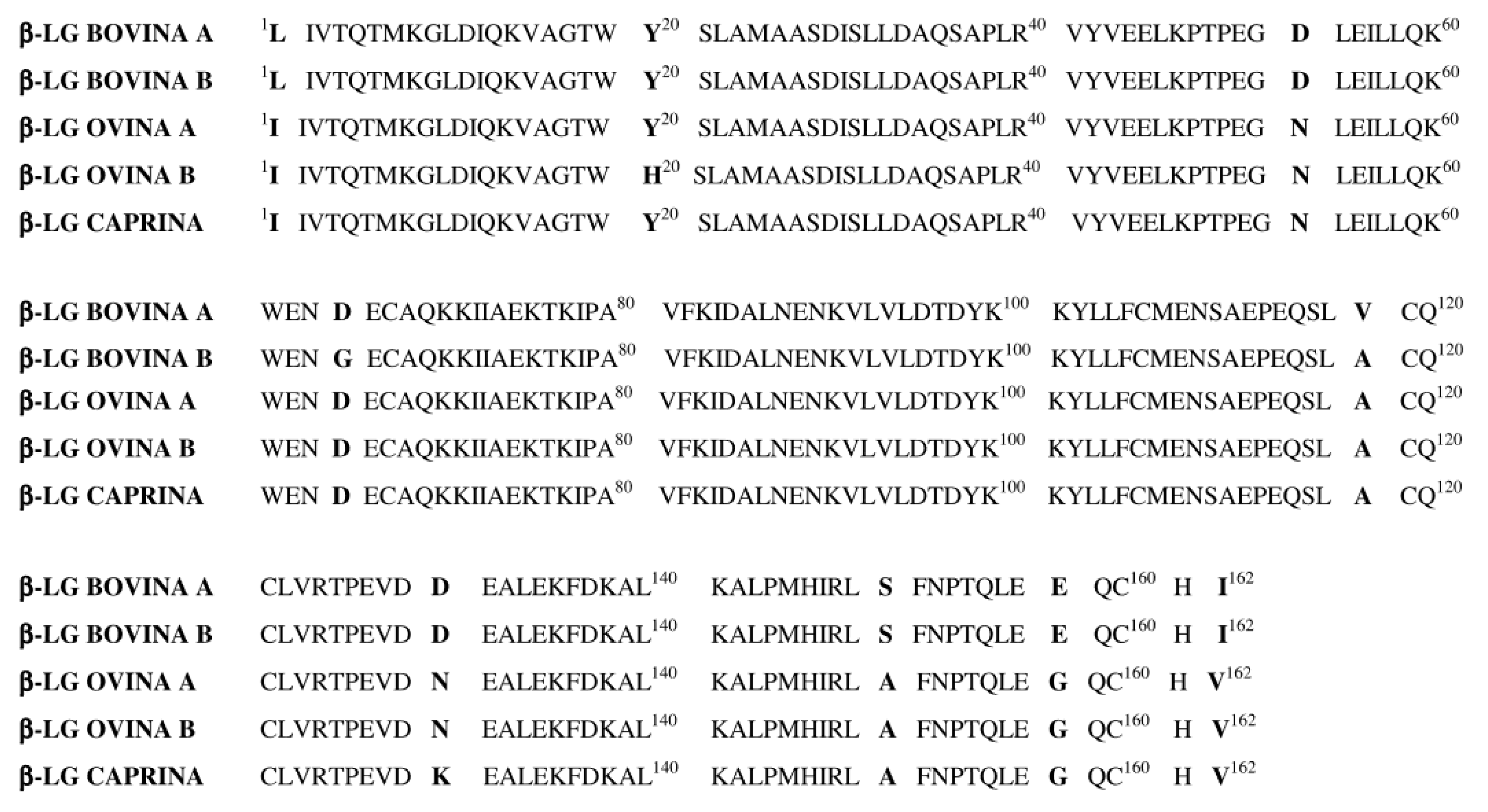 β-LG BOVINA A $^{1}$L IVTQTMKGLDIQKVAGTW Y$^{20}$ SLAMAASDISLLDAQSAPLR$^{40}$ VYVEELKPTPEG D LEILLQK$^{60}$
β-LG BOVINA B $^{1}$L IVTQTMKGLDIQKVAGTW Y$^{20}$ SLAMAASDISLLDAQSAPLR$^{40}$ VYVEELKPTPEG D LEILLQK$^{60}$
β-LG OVINA A $^{1}$I IVTQTMKGLDIQKVAGTW Y$^{20}$ SLAMAASDISLLDAQSAPLR$^{40}$ VYVEELKPTPEG N LEILLQK$^{60}$
β-LG OVINA B $^{1}$I IVTQTMKGLDIQKVAGTW H$^{20}$ SLAMAASDISLLDAQSAPLR$^{40}$ VYVEELKPTPEG N LEILLQK$^{60}$
β-LG CAPRINA $^{1}$I IVTQTMKGLDIQKVAGTW Y$^{20}$ SLAMAASDISLLDAQSAPLR$^{40}$ VYVEELKPTPEG N LEILLQK$^{60}$

β-LG BOVINA A WEN D ECAQKKIIAEKTKIPA$^{80}$ VFKIDALNENKVLVLDTDYK$^{100}$ KYLLFCMENSAEPEQSL V CQ$^{120}$
β-LG BOVINA B WEN G ECAQKKIIAEKTKIPA$^{80}$ VFKIDALNENKVLVLDTDYK$^{100}$ KYLLFCMENSAEPEQSL A CQ$^{120}$
β-LG OVINA A WEN D ECAQKKIIAEKTKIPA$^{80}$ VFKIDALNENKVLVLDTDYK$^{100}$ KYLLFCMENSAEPEQSL A CQ$^{120}$
β-LG OVINA B WEN D ECAQKKIIAEKTKIPA$^{80}$ VFKIDALNENKVLVLDTDYK$^{100}$ KYLLFCMENSAEPEQSL A CQ$^{120}$
β-LG CAPRINA WEN D ECAQKKIIAEKTKIPA$^{80}$ VFKIDALNENKVLVLDTDYK$^{100}$ KYLLFCMENSAEPEQSL A CQ$^{120}$

β-LG BOVINA A CLVRTPEVD D EALEKFDKAL$^{140}$ KALPMHIRL S FNPTQLE E QC$^{160}$ H I$^{162}$
β-LG BOVINA B CLVRTPEVD D EALEKFDKAL$^{140}$ KALPMHIRL S FNPTQLE E QC$^{160}$ H I$^{162}$
β-LG OVINA A CLVRTPEVD N EALEKFDKAL$^{140}$ KALPMHIRL A FNPTQLE G QC$^{160}$ H V$^{162}$
β-LG OVINA B CLVRTPEVD N EALEKFDKAL$^{140}$ KALPMHIRL A FNPTQLE G QC$^{160}$ H V$^{162}$
β-LG CAPRINA CLVRTPEVD K EALEKFDKAL$^{140}$ KALPMHIRL A FNPTQLE G QC$^{160}$ H V$^{162}$